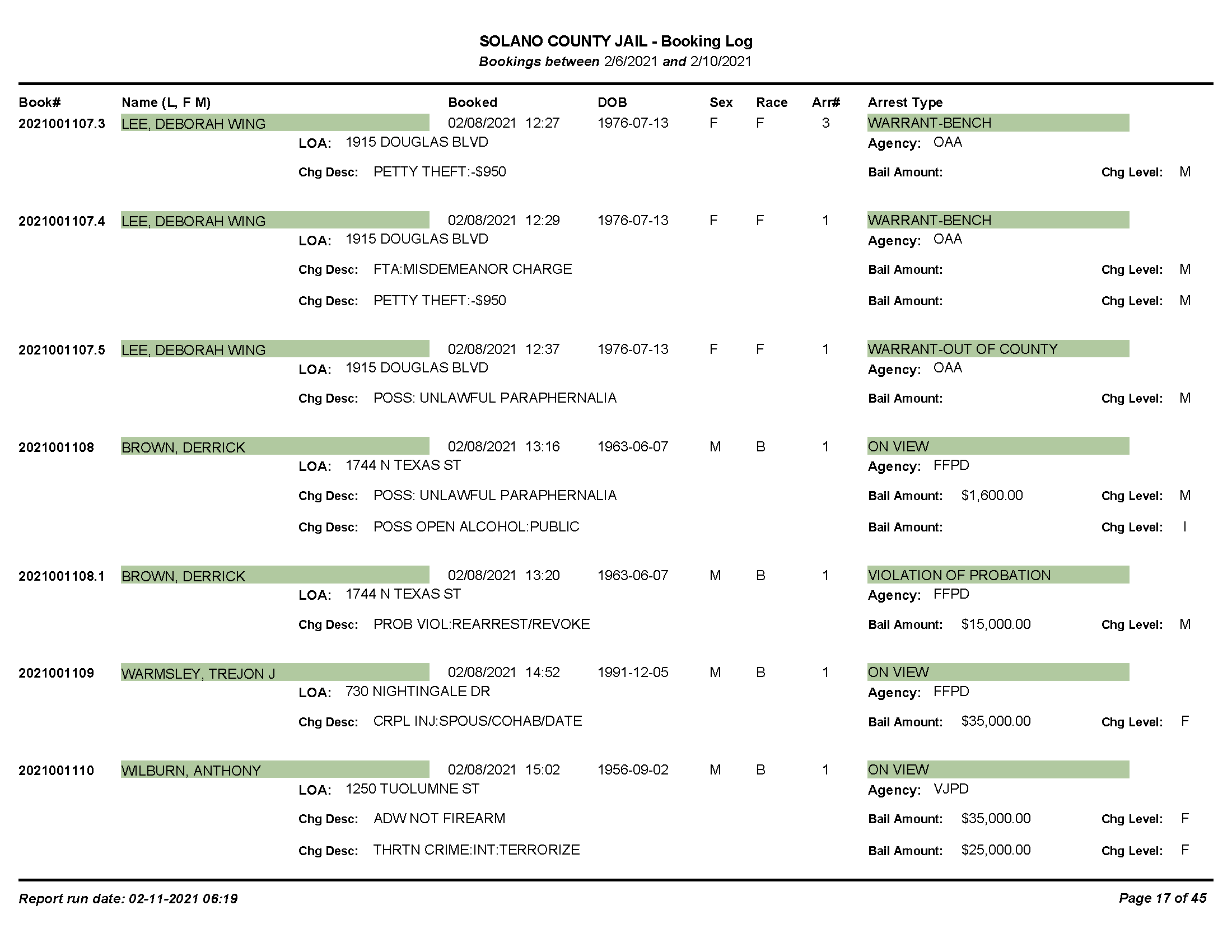 SOLANO COUNTY JAIL - Booking Log
Bookings between 2/6/2021 and 2/10/2021

Book# Name (L, F M) Booked DOB Sex Race Arr# Arrest Type

2021001107.3 LEE, DEBORAH WING 02/08/2021 12:27 1976-07-13 F F 3 WARRANT-BENCH
LOA: 1915 DOUGLAS BLVD Agency: OAA
Chg Desc: PETTY THEFT:-$950 Bail Amount: Chg Level: M

2021001107.4 LEE, DEBORAH WING 02/08/2021 12:29 1976-07-13 F F 1 WARRANT-BENCH
LOA: 1915 DOUGLAS BLVD Agency: OAA
Chg Desc: FTA:MISDEMEANOR CHARGE Bail Amount: Chg Level: M
Chg Desc: PETTY THEFT:-$950 Bail Amount: Chg Level: M

2021001107.5 LEE, DEBORAH WING 02/08/2021 12:37 1976-07-13 F F 1 WARRANT-OUT OF COUNTY
LOA: 1915 DOUGLAS BLVD Agency: OAA
Chg Desc: POSS: UNLAWFUL PARAPHERNALIA Bail Amount: Chg Level: M

2021001108 BROWN, DERRICK 02/08/2021 13:16 1963-06-07 M B 1 ON VIEW
LOA: 1744 N TEXAS ST Agency: FFPD
Chg Desc: POSS: UNLAWFUL PARAPHERNALIA Bail Amount: $1,600.00 Chg Level: M
Chg Desc: POSS OPEN ALCOHOL:PUBLIC Bail Amount: Chg Level: I

2021001108.1 BROWN, DERRICK 02/08/2021 13:20 1963-06-07 M B 1 VIOLATION OF PROBATION
LOA: 1744 N TEXAS ST Agency: FFPD
Chg Desc: PROB VIOL:REARREST/REVOKE Bail Amount: $15,000.00 Chg Level: M

2021001109 WARMSLEY, TREJON J 02/08/2021 14:52 1991-12-05 M B 1 ON VIEW
LOA: 730 NIGHTINGALE DR Agency: FFPD
Chg Desc: CRPL INJ:SPOUS/COHAB/DATE Bail Amount: $35,000.00 Chg Level: F

2021001110 WILBURN, ANTHONY 02/08/2021 15:02 1956-09-02 M B 1 ON VIEW
LOA: 1250 TUOLUMNE ST Agency: VJPD
Chg Desc: ADW NOT FIREARM Bail Amount: $35,000.00 Chg Level: F
Chg Desc: THRTN CRIME:INT:TERRORIZE Bail Amount: $25,000.00 Chg Level: F

Report run date: 02-11-2021 06:19 Page 17 of 45